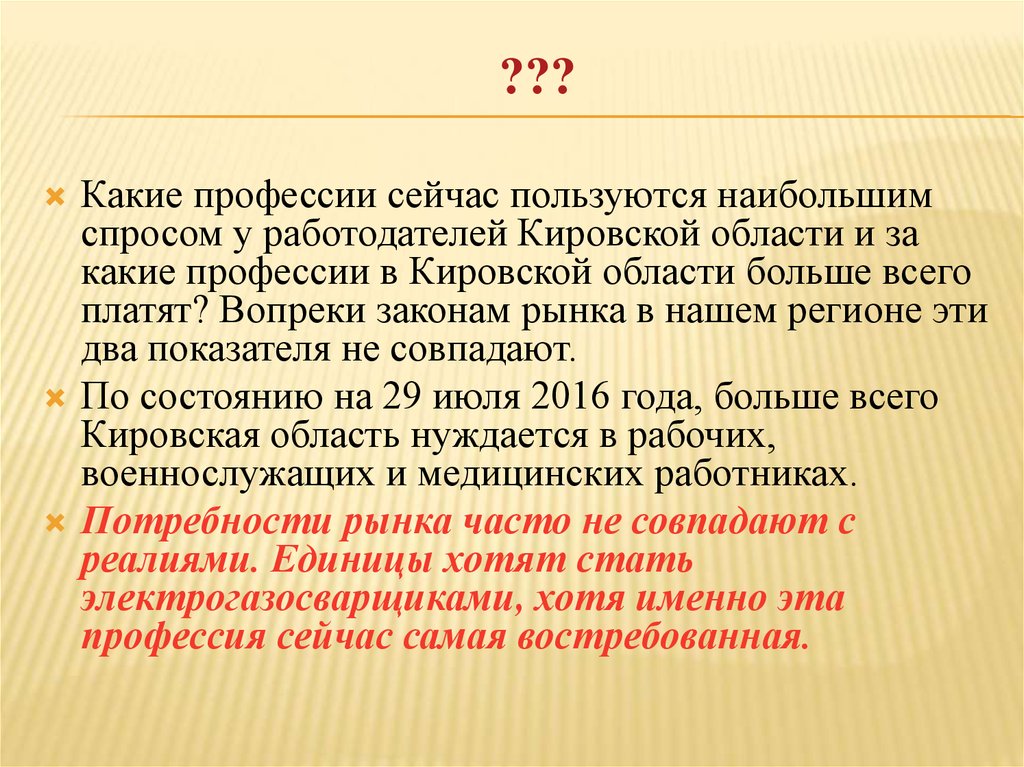 ???

Какие профессии сейчас пользуются наибольшим спросом у работодателей Кировской области и за какие профессии в Кировской области больше всего платят? Вопреки законам рынка в нашем регионе эти два показателя не совпадают.

По состоянию на 29 июля 2016 года, больше всего Кировская область нуждается в рабочих, военнослужащих и медицинских работниках.

Потребности рынка часто не совпадают с реалиями. Единицы хотят стать электрогазосварщиками, хотя именно эта профессия сейчас самая востребованная.